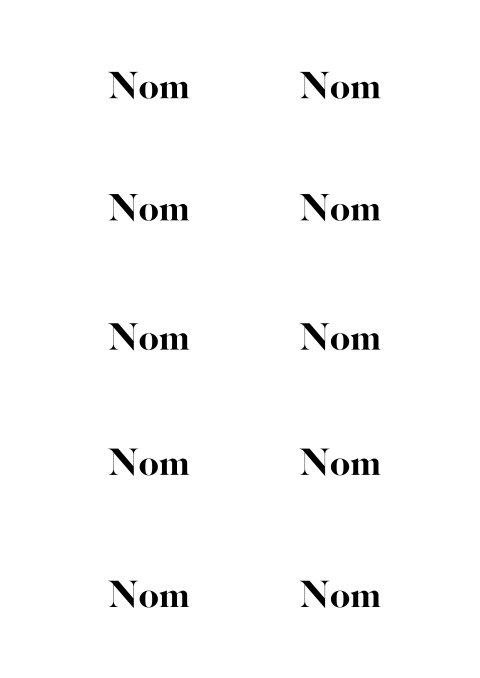 Nom

Nom

Nom

Nom

Nom

Nom

Nom

Nom

Nom

Nom